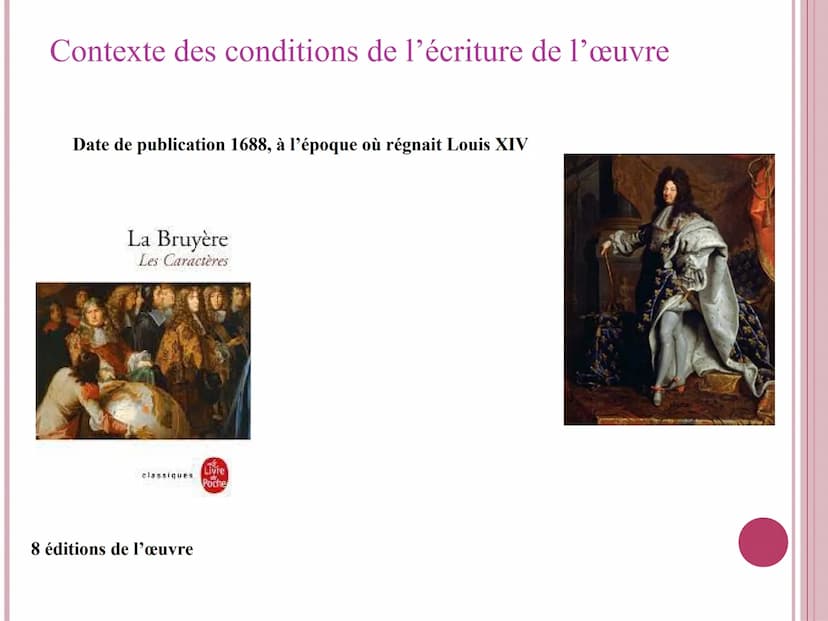 Contexte des conditions de l’écriture de l’œuvre

Date de publication 1688, à l’époque où régnait Louis XIV

La Bruyère
Les Caractères

classiques Le Livre de Poche

8 éditions de l’œuvre